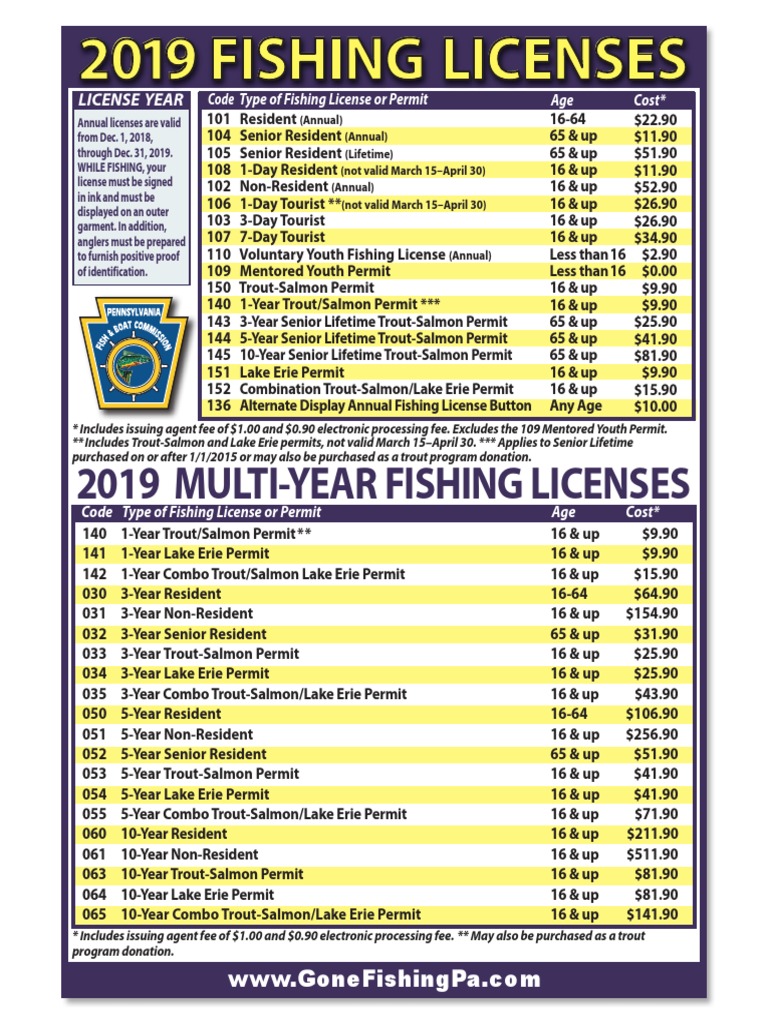 2019 FISHING LICENSES

LICENSE YEAR

Annual licenses are valid from Dec. 1, 2018, through Dec. 31, 2019. WHILE FISHING, your license must be signed in ink and must be displayed on an outer garment. In addition, anglers must be prepared to furnish positive proof of identification.

PENNSYLVANIA FISH & BOAT COMMISSION

| Code | Type of Fishing License or Permit | Age | Cost* |
|---|---|---|---|
| 101 | Resident (Annual) | 16-64 | $22.90 |
| 104 | Senior Resident (Annual) | 65 & up | $11.90 |
| 105 | Senior Resident (Lifetime) | 65 & up | $51.90 |
| 108 | 1-Day Resident (not valid March 15–April 30) | 16 & up | $11.90 |
| 102 | Non-Resident (Annual) | 16 & up | $52.90 |
| 106 | 1-Day Tourist **(not valid March 15–April 30) | 16 & up | $26.90 |
| 103 | 3-Day Tourist | 16 & up | $26.90 |
| 107 | 7-Day Tourist | 16 & up | $34.90 |
| 110 | Voluntary Youth Fishing License (Annual) | Less than 16 | $2.90 |
| 109 | Mentored Youth Permit | Less than 16 | $0.00 |
| 150 | Trout-Salmon Permit | 16 & up | $9.90 |
| 140 | 1-Year Trout/Salmon Permit *** | 16 & up | $9.90 |
| 143 | 3-Year Senior Lifetime Trout-Salmon Permit | 65 & up | $25.90 |
| 144 | 5-Year Senior Lifetime Trout-Salmon Permit | 65 & up | $41.90 |
| 145 | 10-Year Senior Lifetime Trout-Salmon Permit | 65 & up | $81.90 |
| 151 | Lake Erie Permit | 16 & up | $9.90 |
| 152 | Combination Trout-Salmon/Lake Erie Permit | 16 & up | $15.90 |
| 136 | Alternate Display Annual Fishing License Button | Any Age | $10.00 |

* Includes issuing agent fee of $1.00 and $0.90 electronic processing fee. Excludes the 109 Mentored Youth Permit. ** Includes Trout-Salmon and Lake Erie permits, not valid March 15–April 30. *** Applies to Senior Lifetime purchased on or after 1/1/2015 or may also be purchased as a trout program donation.

2019 MULTI-YEAR FISHING LICENSES

| Code | Type of Fishing License or Permit | Age | Cost* |
|---|---|---|---|
| 140 | 1-Year Trout/Salmon Permit** | 16 & up | $9.90 |
| 141 | 1-Year Lake Erie Permit | 16 & up | $9.90 |
| 142 | 1-Year Combo Trout/Salmon Lake Erie Permit | 16 & up | $15.90 |
| 030 | 3-Year Resident | 16-64 | $64.90 |
| 031 | 3-Year Non-Resident | 16 & up | $154.90 |
| 032 | 3-Year Senior Resident | 65 & up | $31.90 |
| 033 | 3-Year Trout-Salmon Permit | 16 & up | $25.90 |
| 034 | 3-Year Lake Erie Permit | 16 & up | $25.90 |
| 035 | 3-Year Combo Trout-Salmon/Lake Erie Permit | 16 & up | $43.90 |
| 050 | 5-Year Resident | 16-64 | $106.90 |
| 051 | 5-Year Non-Resident | 16 & up | $256.90 |
| 052 | 5-Year Senior Resident | 65 & up | $51.90 |
| 053 | 5-Year Trout-Salmon Permit | 16 & up | $41.90 |
| 054 | 5-Year Lake Erie Permit | 16 & up | $41.90 |
| 055 | 5-Year Combo Trout-Salmon/Lake Erie Permit | 16 & up | $71.90 |
| 060 | 10-Year Resident | 16 & up | $211.90 |
| 061 | 10-Year Non-Resident | 16 & up | $511.90 |
| 063 | 10-Year Trout-Salmon Permit | 16 & up | $81.90 |
| 064 | 10-Year Lake Erie Permit | 16 & up | $81.90 |
| 065 | 10-Year Combo Trout-Salmon/Lake Erie Permit | 16 & up | $141.90 |

* Includes issuing agent fee of $1.00 and $0.90 electronic processing fee. ** May also be purchased as a trout program donation.

www.GoneFishingPa.com